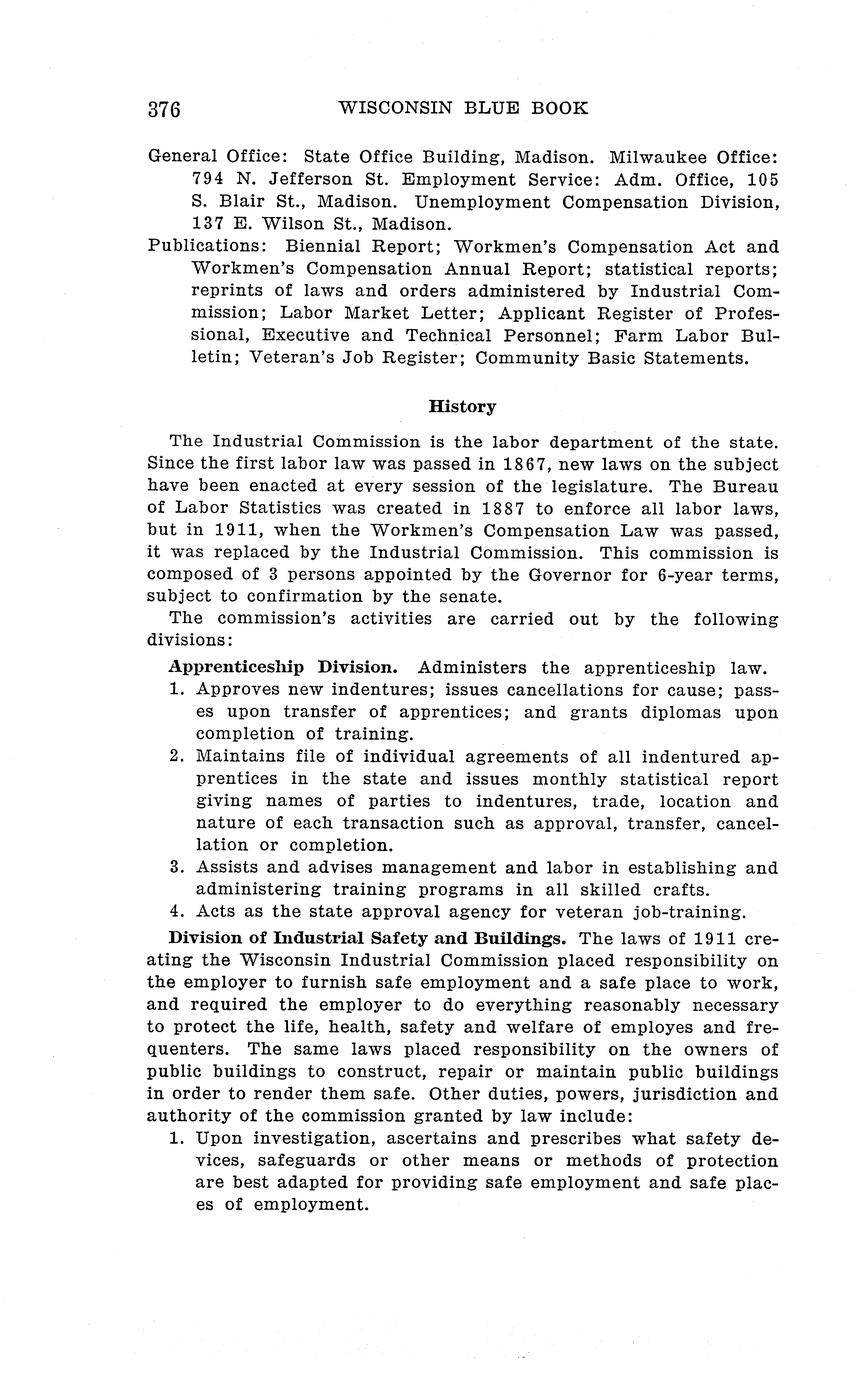 376 WISCONSIN BLUE BOOK

General Office: State Office Building, Madison. Milwaukee Office: 794 N. Jefferson St. Employment Service: Adm. Office, 105 S. Blair St., Madison. Unemployment Compensation Division, 137 E. Wilson St., Madison.

Publications: Biennial Report; Workmen's Compensation Act and Workmen's Compensation Annual Report; statistical reports; reprints of laws and orders administered by Industrial Commission; Labor Market Letter; Applicant Register of Professional, Executive and Technical Personnel; Farm Labor Bulletin; Veteran's Job Register; Community Basic Statements.

History

The Industrial Commission is the labor department of the state. Since the first labor law was passed in 1867, new laws on the subject have been enacted at every session of the legislature. The Bureau of Labor Statistics was created in 1887 to enforce all labor laws, but in 1911, when the Workmen's Compensation Law was passed, it was replaced by the Industrial Commission. This commission is composed of 3 persons appointed by the Governor for 6-year terms, subject to confirmation by the senate.

The commission's activities are carried out by the following divisions:

Apprenticeship Division. Administers the apprenticeship law.

1. Approves new indentures; issues cancellations for cause; passes upon transfer of apprentices; and grants diplomas upon completion of training.

2. Maintains file of individual agreements of all indentured apprentices in the state and issues monthly statistical report giving names of parties to indentures, trade, location and nature of each transaction such as approval, transfer, cancellation or completion.

3. Assists and advises management and labor in establishing and administering training programs in all skilled crafts.

4. Acts as the state approval agency for veteran job-training.

Division of Industrial Safety and Buildings. The laws of 1911 creating the Wisconsin Industrial Commission placed responsibility on the employer to furnish safe employment and a safe place to work, and required the employer to do everything reasonably necessary to protect the life, health, safety and welfare of employes and frequenters. The same laws placed responsibility on the owners of public buildings to construct, repair or maintain public buildings in order to render them safe. Other duties, powers, jurisdiction and authority of the commission granted by law include:

1. Upon investigation, ascertains and prescribes what safety devices, safeguards or other means or methods of protection are best adapted for providing safe employment and safe places of employment.